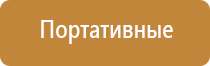 Портативные